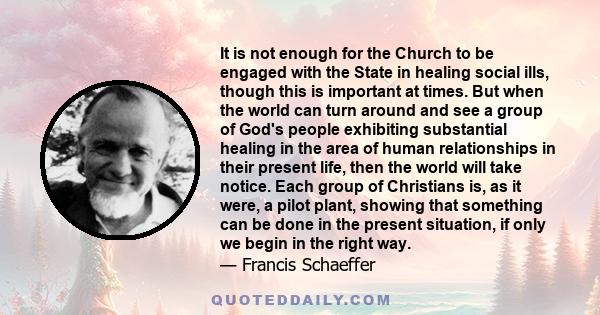 It is not enough for the Church to be engaged with the State in healing social ills, though this is important at times. But when the world can turn around and see a group of God's people exhibiting substantial healing in the area of human relationships in their present life, then the world will take notice. Each group of Christians is, as it were, a pilot plant, showing that something can be done in the present situation, if only we begin in the right way.
— Francis Schaeffer

QUOTEDDAILY.COM